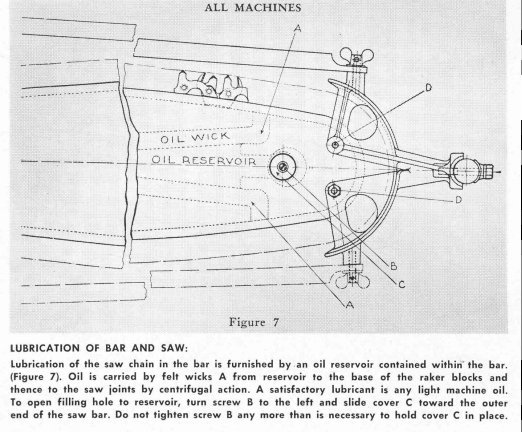 ALL MACHINES

A

D

OIL WICK

OIL RESERVOIR

D

B

C

A

Figure 7

LUBRICATION OF BAR AND SAW:

Lubrication of the saw chain in the bar is furnished by an oil reservoir contained within the bar. (Figure 7). Oil is carried by felt wicks A from reservoir to the base of the raker blocks and thence to the saw joints by centrifugal action. A satisfactory lubricant is any light machine oil. To open filling hole to reservoir, turn screw B to the left and slide cover C toward the outer end of the saw bar. Do not tighten screw B any more than is necessary to hold cover C in place.